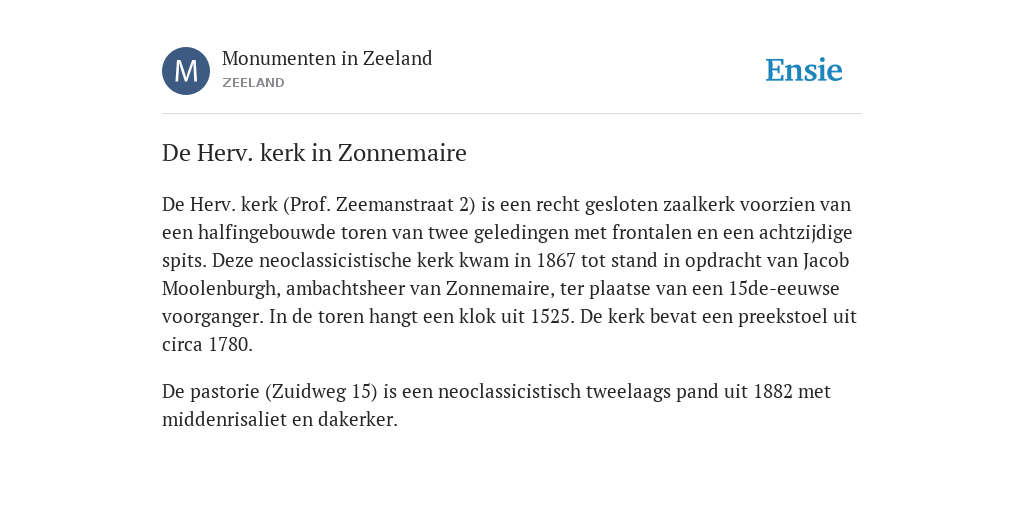 M

Monumenten in Zeeland
ZEELAND

Ensie

De Herv. kerk in Zonnemaire

De Herv. kerk (Prof. Zeemanstraat 2) is een recht gesloten zaalkerk voorzien van een halfingebouwde toren van twee geledingen met frontalen en een achtzijdige spits. Deze neoclassicistische kerk kwam in 1867 tot stand in opdracht van Jacob Moolenburgh, ambachtsheer van Zonnemaire, ter plaatse van een 15de-eeuwse voorganger. In de toren hangt een klok uit 1525. De kerk bevat een preekstoel uit circa 1780.

De pastorie (Zuidweg 15) is een neoclassicistisch tweelaags pand uit 1882 met middenrisaliet en dakerker.